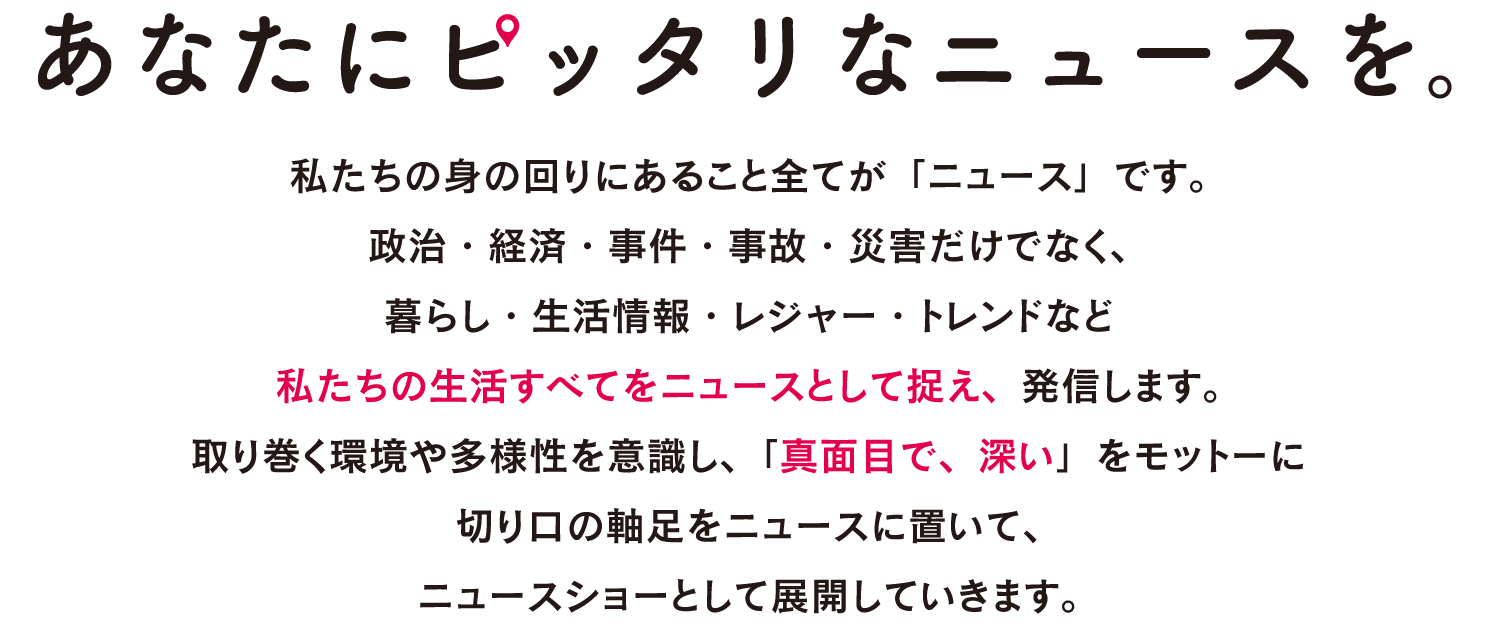 あなたにピッタリなニュースを。

私たちの身の回りにあること全てが「ニュース」です。
政治・経済・事件・事故・災害だけでなく、
暮らし・生活情報・レジャー・トレンドなど
私たちの生活すべてをニュースとして捉え、発信します。
取り巻く環境や多様性を意識し、「真面目で、深い」をモットーに
切り口の軸足をニュースに置いて、
ニュースショーとして展開していきます。